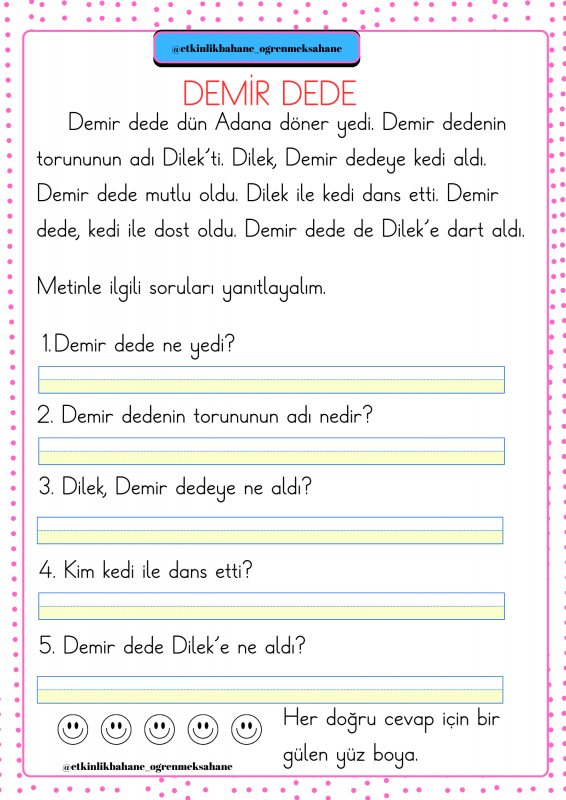 @etkinlikbahane_ogrenmeksahane

DEMİR DEDE

Demir dede dün Adana döner yedi. Demir dedenin torununun adı Dilek'ti. Dilek, Demir dedeye kedi aldı. Demir dede mutlu oldu. Dilek ile kedi dans etti. Demir dede, kedi ile dost oldu. Demir dede de Dilek'e dart aldı.

Metinle ilgili soruları yanıtlayalım.

1.Demir dede ne yedi?

2. Demir dedenin torununun adı nedir?

3. Dilek, Demir dedeye ne aldı?

4. Kim kedi ile dans etti?

5. Demir dede Dilek'e ne aldı?

Her doğru cevap için bir gülen yüz boya.

@etkinlikbahane_ogrenmeksahane